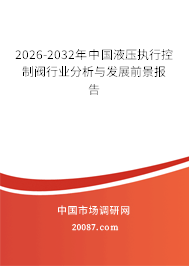 2026-2032年中国液压执行控制阀行业分析与发展前景报告

中国市场调研网

20087.com